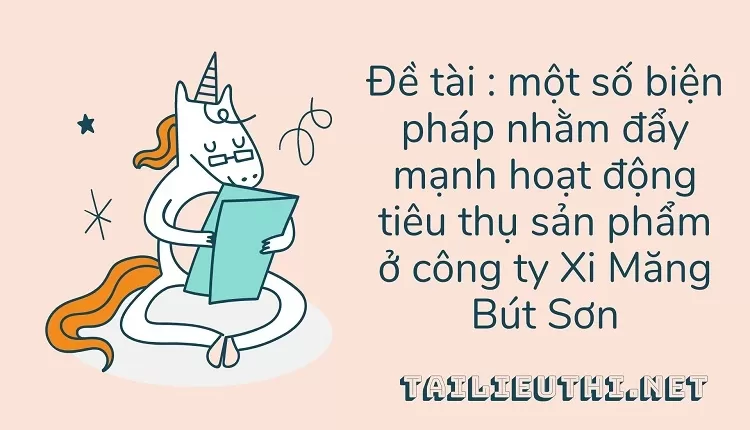 Đề tài : một số biện pháp nhằm đẩy mạnh hoạt động tiêu thụ sản phẩm ở công ty Xi Măng Bút Sơn

TAILIEUTHI.NET